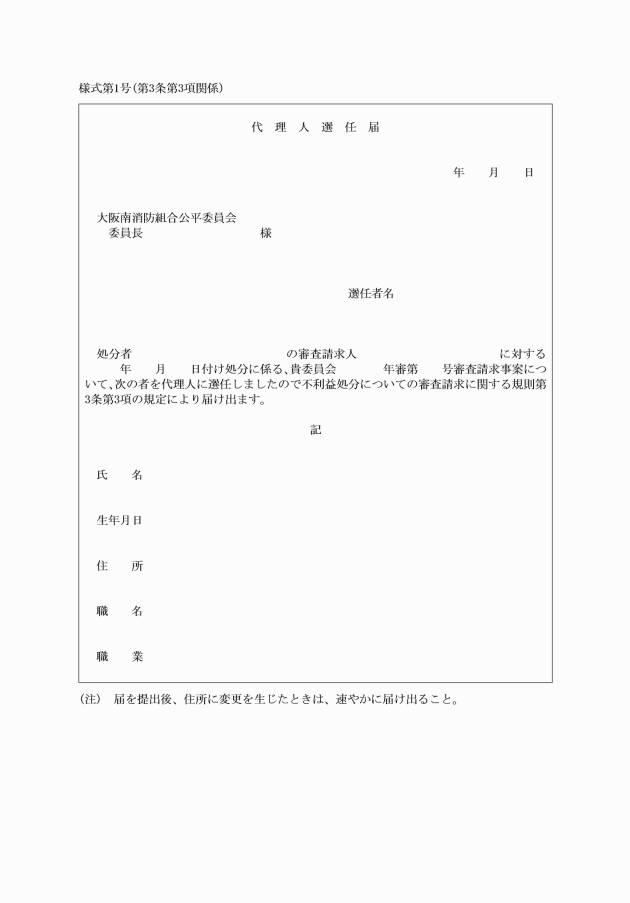 様式第1号(第3条第3項関係)

代 理 人 選 任 届

年　月　日

大阪南消防組合公平委員会
委員長　　　　　　様

選任者名

処分者　　　　　　　の審査請求人　　　　　　　に対する　年　月　日付け処分に係る、貴委員会　　年審第　号審査請求事案について、次の者を代理人に選任しましたので不利益処分についての審査請求に関する規則第3条第3項の規定により届け出ます。

記

氏　名

生年月日

住　所

職　名

職　業

(注)　届を提出後、住所に変更を生じたときは、速やかに届け出ること。